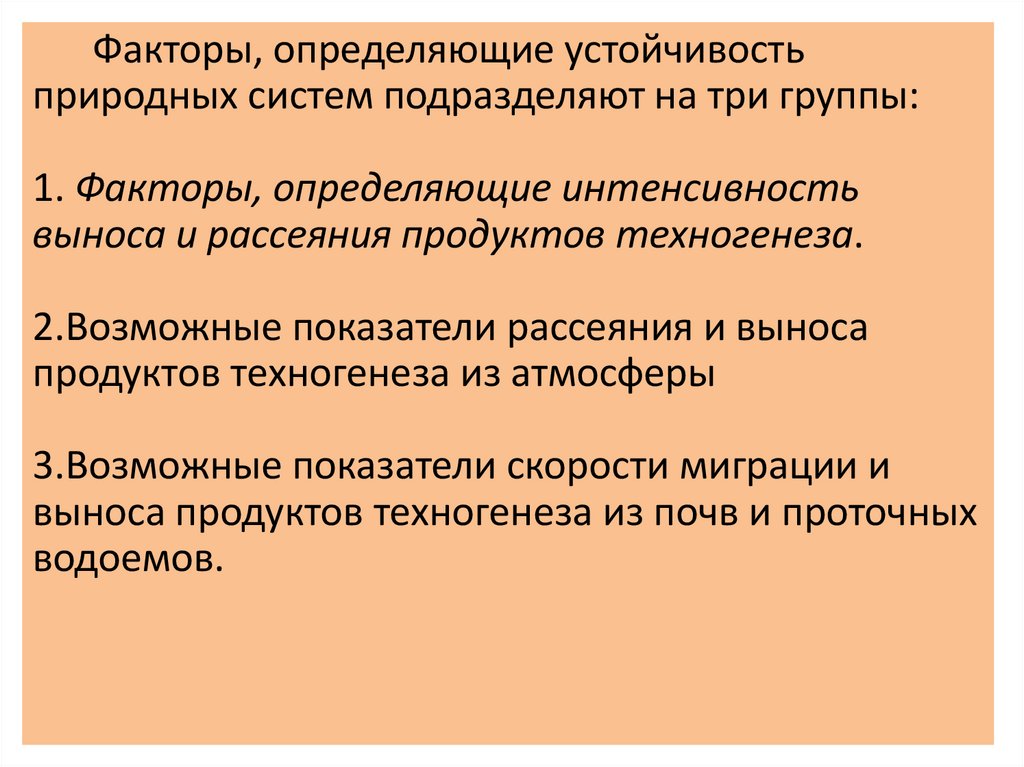 Факторы, определяющие устойчивость природных систем подразделяют на три группы:

1. Факторы, определяющие интенсивность выноса и рассеяния продуктов техногенеза.

2.Возможные показатели рассеяния и выноса продуктов техногенеза из атмосферы

3.Возможные показатели скорости миграции и выноса продуктов техногенеза из почв и проточных водоемов.